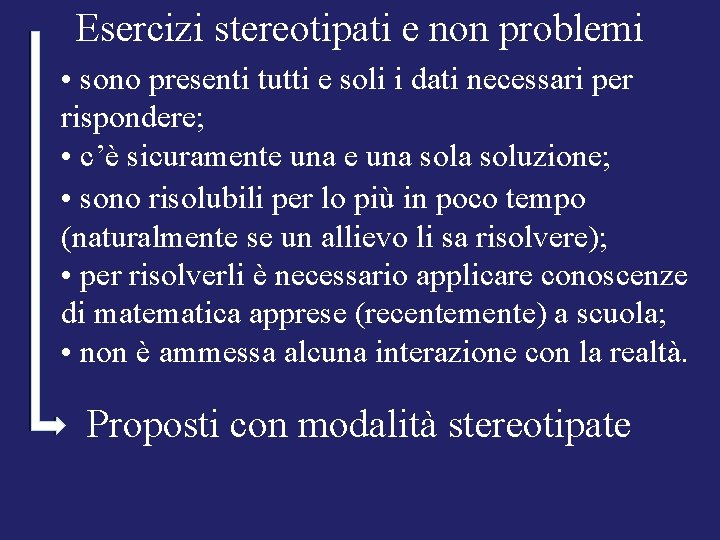 Esercizi stereotipati e non problemi

• sono presenti tutti e soli i dati necessari per rispondere;
• c'è sicuramente una e una sola soluzione;
• sono risolubili per lo più in poco tempo (naturalmente se un allievo li sa risolvere);
• per risolverli è necessario applicare conoscenze di matematica apprese (recentemente) a scuola;
• non è ammessa alcuna interazione con la realtà.

Proposti con modalità stereotipate